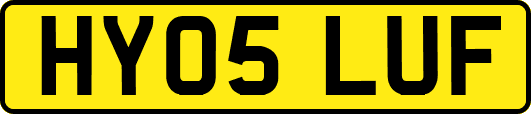 HY05 LUF